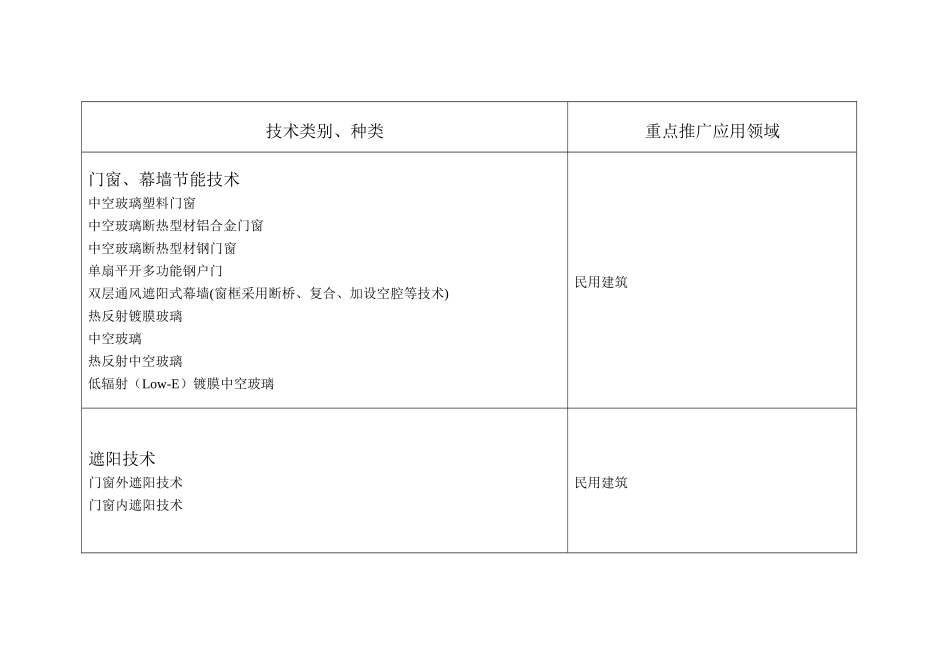 | 技术类别、种类 | 重点推广应用领域 |
|---|---|
| 门窗、幕墙节能技术<br>中空玻璃塑料门窗<br>中空玻璃断热型材铝合金门窗<br>中空玻璃断热型材钢门窗<br>单扇平开多功能钢户门<br>双层通风遮阳式幕墙(窗框采用断桥、复合、加设空腔等技术)<br>热反射镀膜玻璃<br>中空玻璃<br>热反射中空玻璃<br>低辐射（Low-E）镀膜中空玻璃 | 民用建筑 |
| 遮阳技术<br>门窗外遮阳技术<br>门窗内遮阳技术 | 民用建筑 |